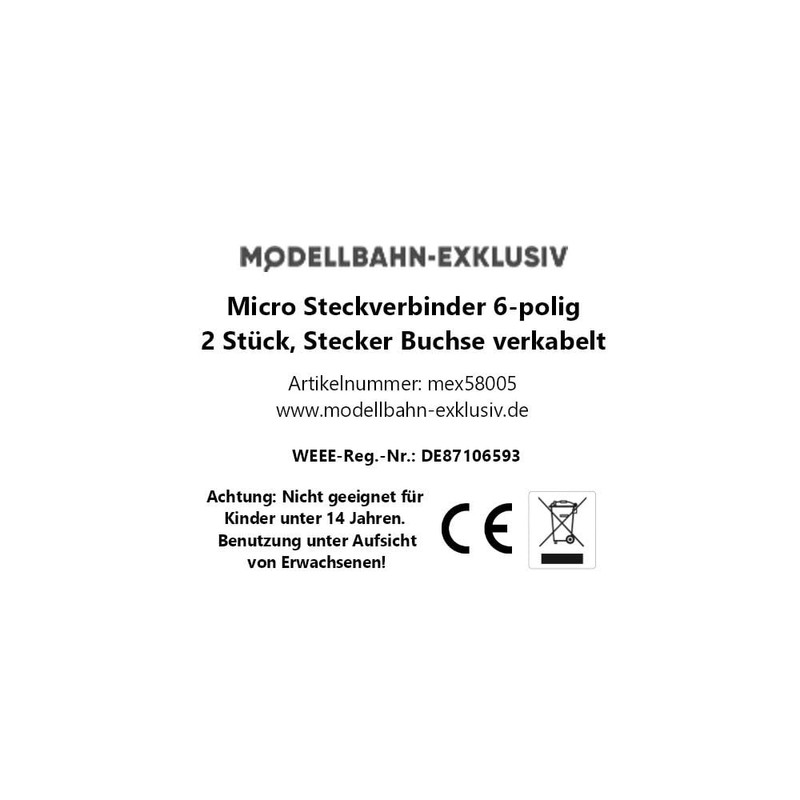 MODELLBAHN-EXKLUSIV

Micro Steckverbinder 6-polig
2 Stück, Stecker Buchse verkabelt

Artikelnummer: mex58005
www.modellbahn-exklusiv.de

WEEE-Reg.-Nr.: DE87106593

Achtung: Nicht geeignet für Kinder unter 14 Jahren. Benutzung unter Aufsicht von Erwachsenen!

CE